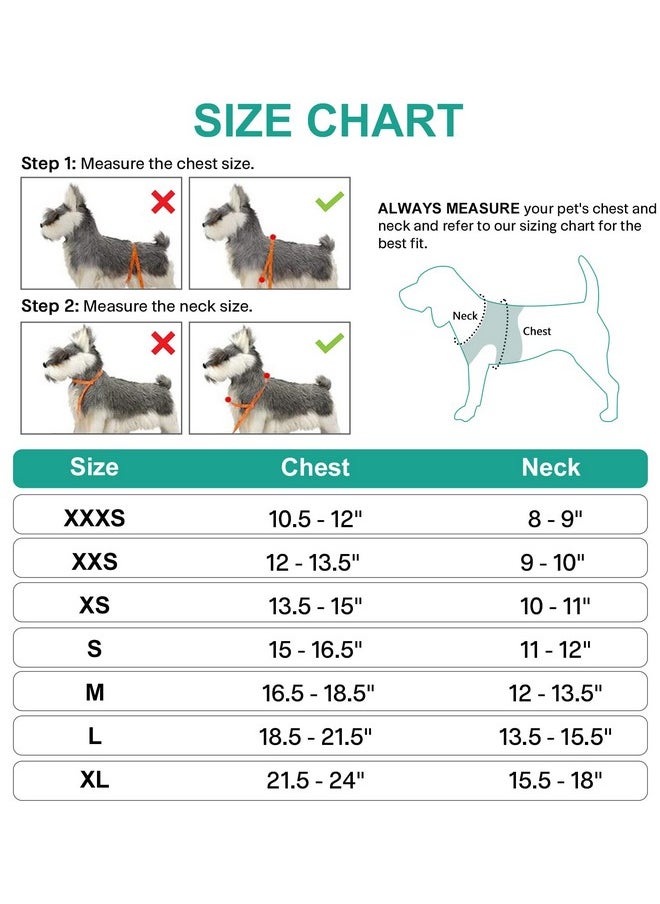 SIZE CHART

Step 1: Measure the chest size.

Step 2: Measure the neck size.

ALWAYS MEASURE your pet's chest and neck and refer to our sizing chart for the best fit.

Neck

Chest

| Size | Chest | Neck |
|---|---|---|
| XXXS | 10.5 - 12" | 8 - 9" |
| XXS | 12 - 13.5" | 9 - 10" |
| XS | 13.5 - 15" | 10 - 11" |
| S | 15 - 16.5" | 11 - 12" |
| M | 16.5 - 18.5" | 12 - 13.5" |
| L | 18.5 - 21.5" | 13.5 - 15.5" |
| XL | 21.5 - 24" | 15.5 - 18" |